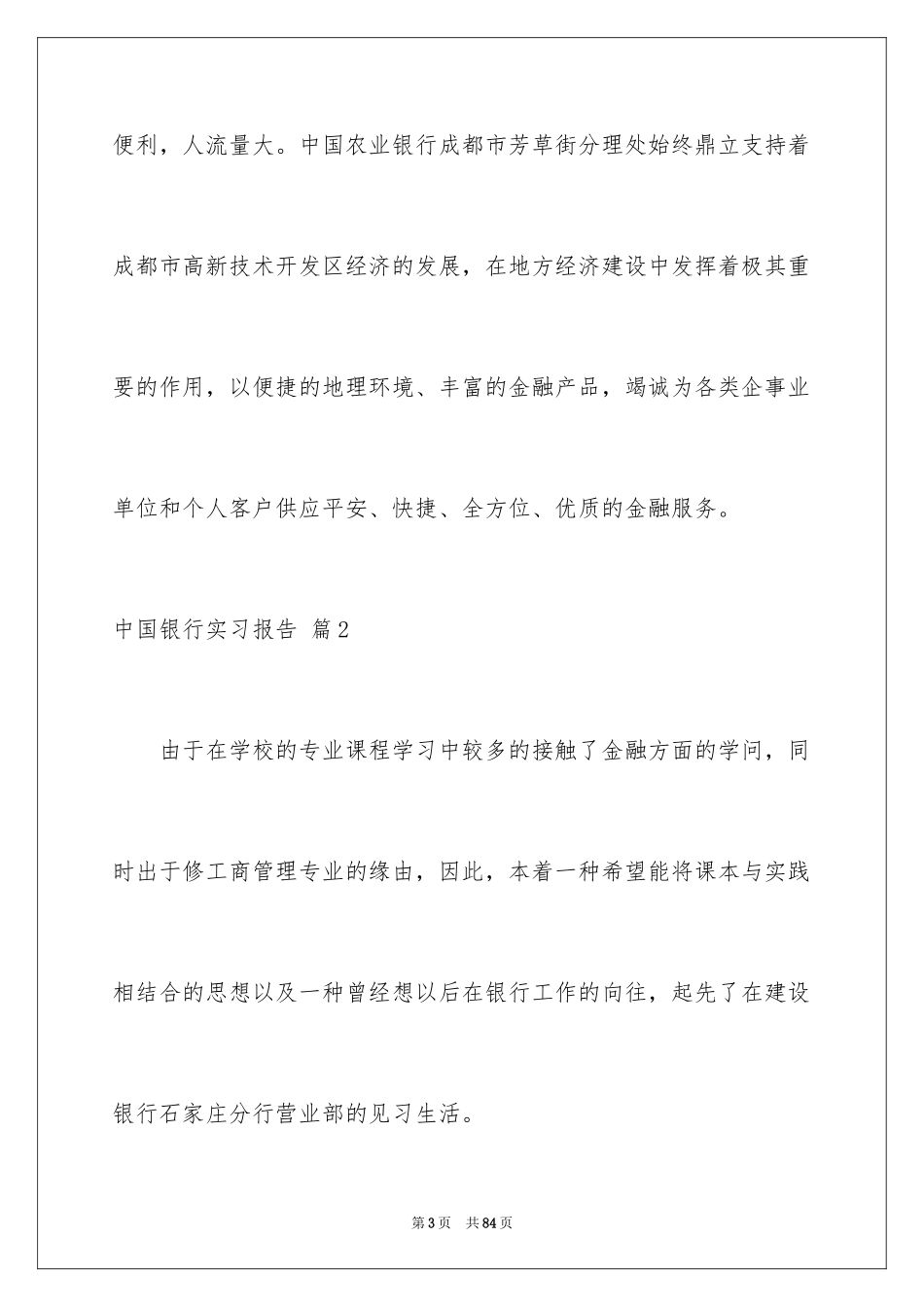 便利，人流量大。中国农业银行成都市芳草街分理处始终鼎立支持着成都市高新技术开发区经济的发展，在地方经济建设中发挥着极其重要的作用，以便捷的地理环境、丰富的金融产品，竭诚为各类企事业单位和个人客户供应平安、快捷、全方位、优质的金融服务。

中国银行实习报告 篇2

由于在学校的专业课程学习中较多的接触了金融方面的学问，同时出于修工商管理专业的缘由，因此，本着一种希望能将课本与实践相结合的思想以及一种曾经想以后在银行工作的向往，起先了在建设银行石家庄分行营业部的见习生活。

第3页 共84页